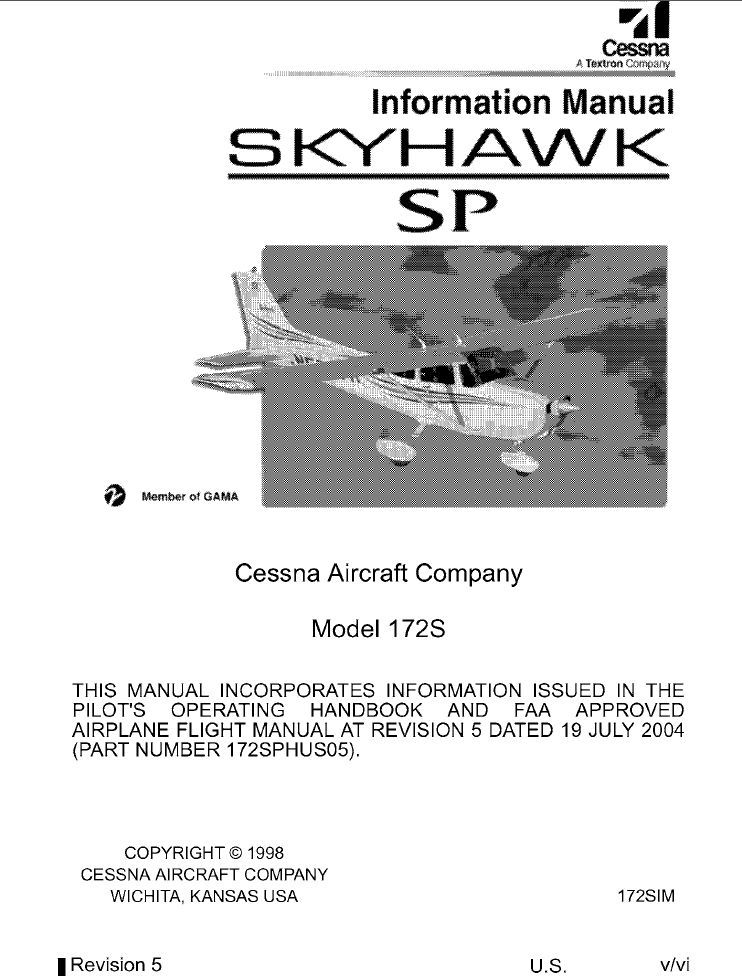 Cessna
A Textron Company

Information Manual
SKYHAWK
SP

Member of GAMA

Cessna Aircraft Company

Model 172S

THIS MANUAL INCORPORATES INFORMATION ISSUED IN THE PILOT'S OPERATING HANDBOOK AND FAA APPROVED AIRPLANE FLIGHT MANUAL AT REVISION 5 DATED 19 JULY 2004 (PART NUMBER 172SPHUS05).

COPYRIGHT © 1998
CESSNA AIRCRAFT COMPANY
WICHITA, KANSAS USA

172SIM

Revision 5
U.S.
v/vi